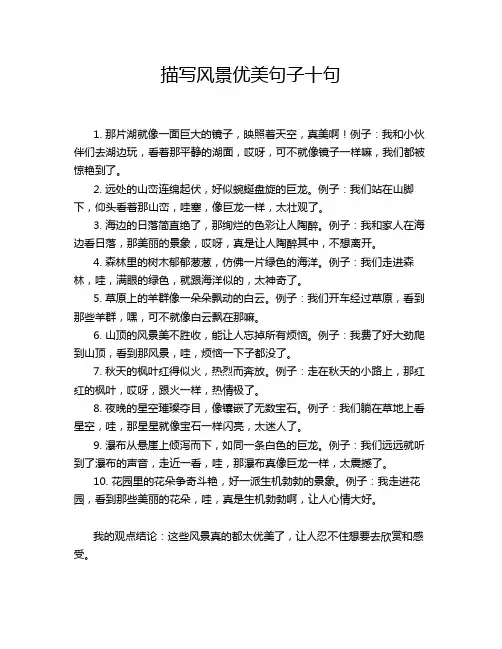 描写风景优美句子十句

1. 那片湖就像一面巨大的镜子，映照着天空，真美啊！例子：我和小伙伴们去湖边玩，看着那平静的湖面，哎呀，可不就像镜子一样嘛，我们都被惊艳到了。

2. 远处的山峦连绵起伏，好似蜿蜒盘旋的巨龙。例子：我们站在山脚下，仰头看着那山峦，哇塞，像巨龙一样，太壮观了。

3. 海边的日落简直绝了，那绚烂的色彩让人陶醉。例子：我和家人在海边看日落，那美丽的景象，哎呀，真是让人陶醉其中，不想离开。

4. 森林里的树木郁郁葱葱，仿佛一片绿色的海洋。例子：我们走进森林，哇，满眼的绿色，就跟海洋似的，太神奇了。

5. 草原上的羊群像一朵朵飘动的白云。例子：我们开车经过草原，看到那些羊群，嘿，可不就像白云飘在那嘛。

6. 山顶的风景美不胜收，能让人忘掉所有烦恼。例子：我费了好大劲爬到山顶，看到那风景，哇，烦恼一下子都没了。

7. 秋天的枫叶红得似火，热烈而奔放。例子：走在秋天的小路上，那红红的枫叶，哎呀，跟火一样，热情极了。

8. 夜晚的星空璀璨夺目，像镶嵌了无数宝石。例子：我们躺在草地上看星空，哇，那星星就像宝石一样闪亮，太迷人了。

9. 瀑布从悬崖上倾泻而下，如同一条白色的巨龙。例子：我们远远就听到了瀑布的声音，走近一看，哇，那瀑布真像巨龙一样，太震撼了。

10. 花园里的花朵争奇斗艳，好一派生机勃勃的景象。例子：我走进花园，看到那些美丽的花朵，哇，真是生机勃勃啊，让人心情大好。

我的观点结论：这些风景真的都太优美了，让人忍不住想要去欣赏和感受。